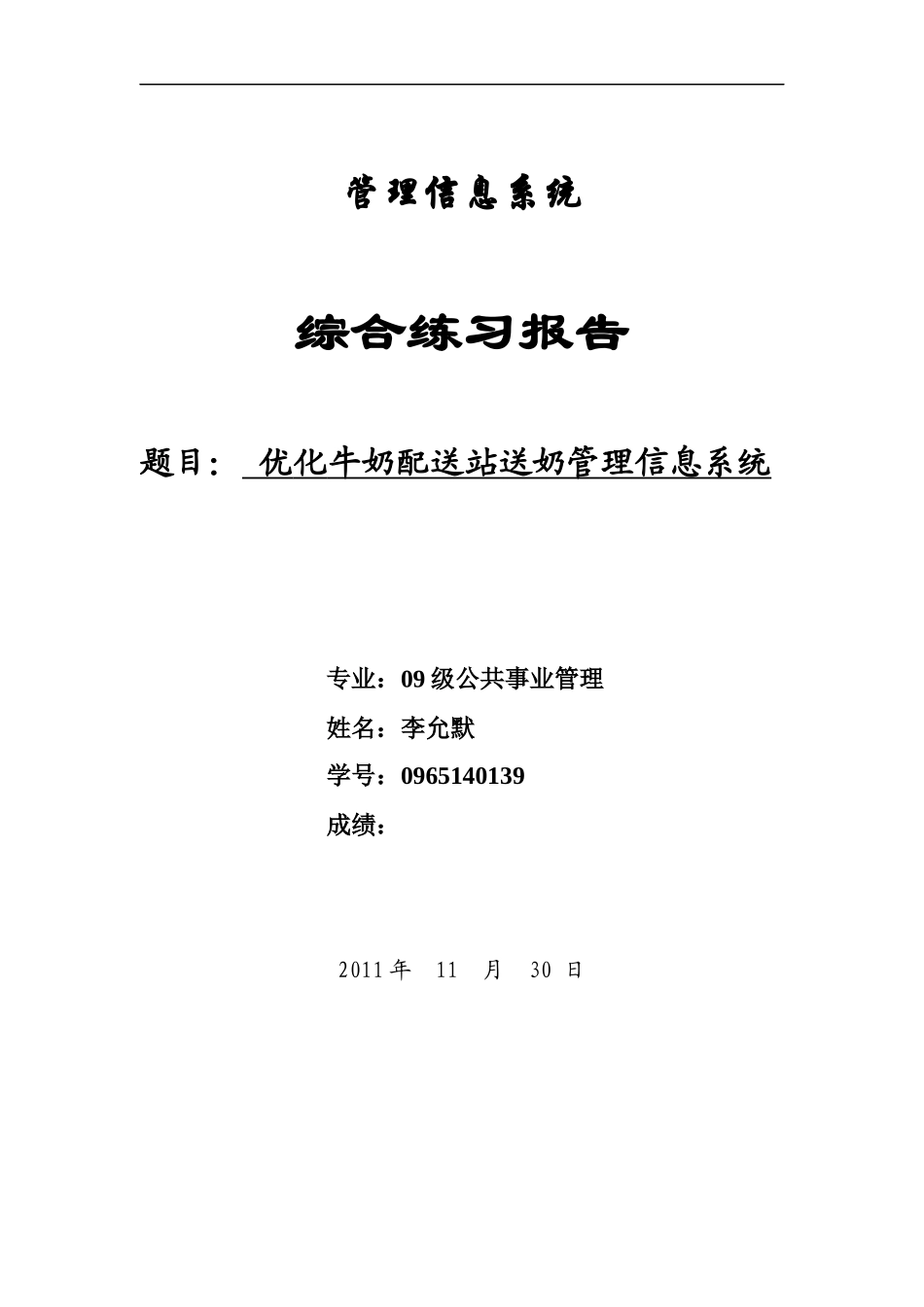 管理信息系统

综合练习报告

题目： 优化牛奶配送站送奶管理信息系统

专业：09 级公共事业管理

姓名：李允默

学号：0965140139

成绩：

2011 年 11 月 30 日